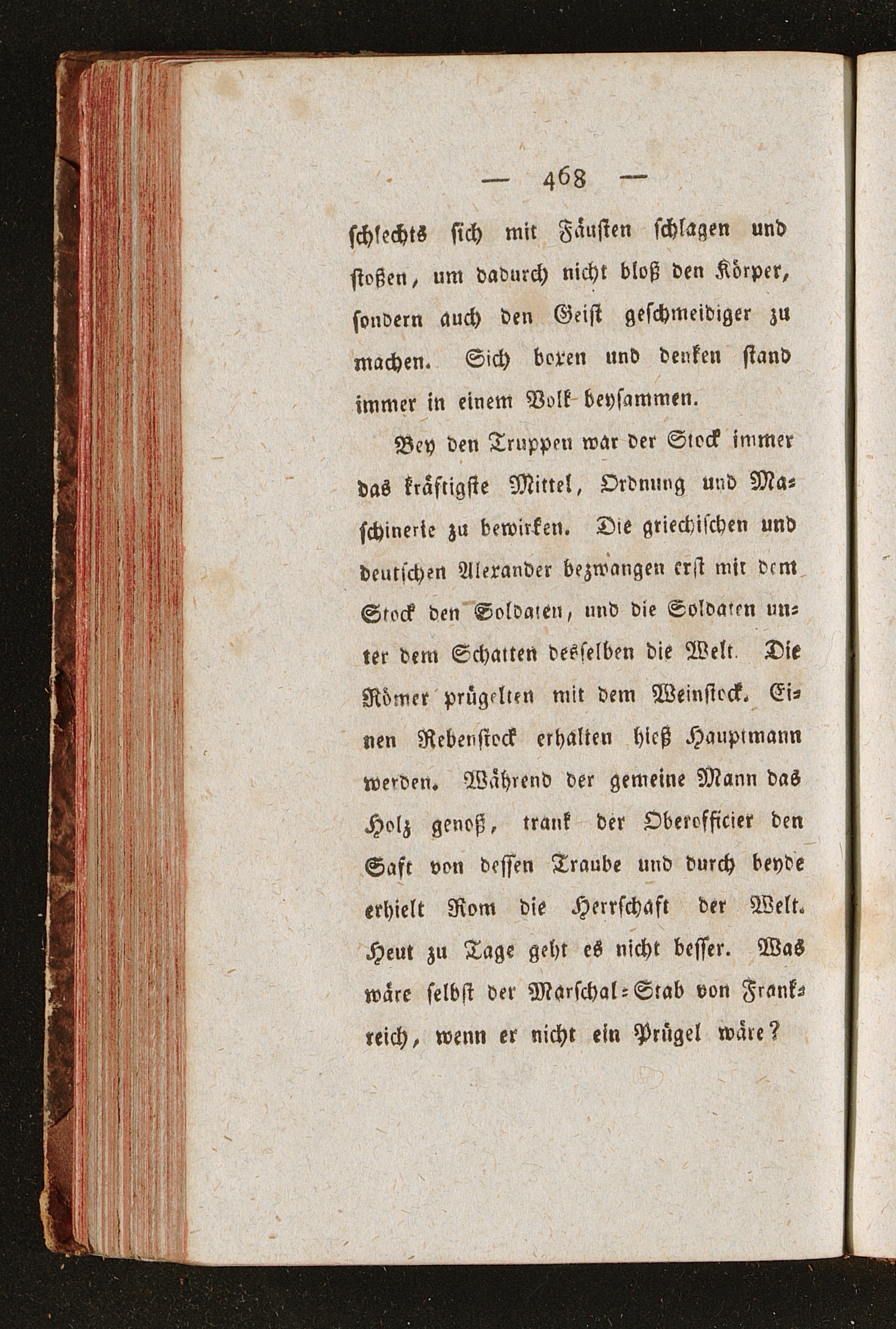 — 468 —

schlechts sich mit Fäusten schlagen und stoßen, um dadurch nicht bloß den Körper, sondern auch den Geist geschmeidiger zu machen. Sich boxen und denken stand immer in einem Volk beysammen.

Bey den Truppen war der Stock immer das kräftigste Mittel, Ordnung und Maschinerie zu bewirken. Die griechischen und deutschen Alexander bezwangen erst mit dem Stock den Soldaten, und die Soldaten unter dem Schatten desselben die Welt. Die Römer prügelten mit dem Weinstock. Einen Rebenstock erhalten hieß Hauptmann werden. Während der gemeine Mann das Holz genoß, trank der Oberofficier den Saft von dessen Traube und durch beyde erhielt Rom die Herrschaft der Welt. Heut zu Tage geht es nicht besser. Was wäre selbst der Marschal-Stab von Frankreich, wenn er nicht ein Prügel wäre?